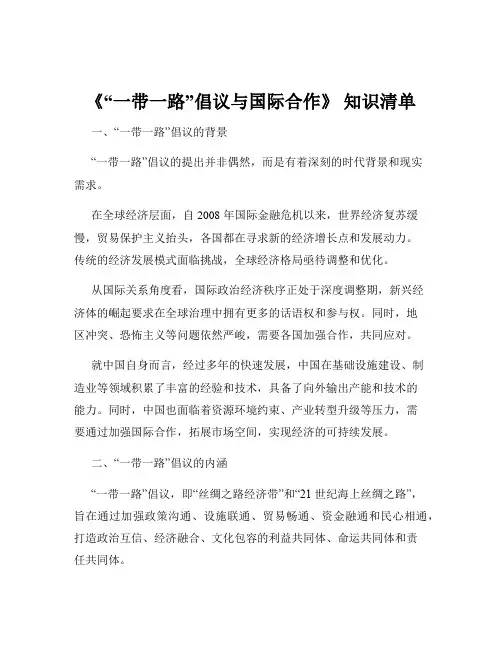 《“一带一路”倡议与国际合作》 知识清单

一、“一带一路”倡议的背景

“一带一路”倡议的提出并非偶然，而是有着深刻的时代背景和现实需求。

在全球经济层面，自 2008 年国际金融危机以来，世界经济复苏缓慢，贸易保护主义抬头，各国都在寻求新的经济增长点和发展动力。传统的经济发展模式面临挑战，全球经济格局亟待调整和优化。

从国际关系角度看，国际政治经济秩序正处于深度调整期，新兴经济体的崛起要求在全球治理中拥有更多的话语权和参与权。同时，地区冲突、恐怖主义等问题依然严峻，需要各国加强合作，共同应对。

就中国自身而言，经过多年的快速发展，中国在基础设施建设、制造业等领域积累了丰富的经验和技术，具备了向外输出产能和技术的能力。同时，中国也面临着资源环境约束、产业转型升级等压力，需要通过加强国际合作，拓展市场空间，实现经济的可持续发展。

二、“一带一路”倡议的内涵

“一带一路”倡议，即“丝绸之路经济带”和“21 世纪海上丝绸之路”，旨在通过加强政策沟通、设施联通、贸易畅通、资金融通和民心相通，打造政治互信、经济融合、文化包容的利益共同体、命运共同体和责任共同体。